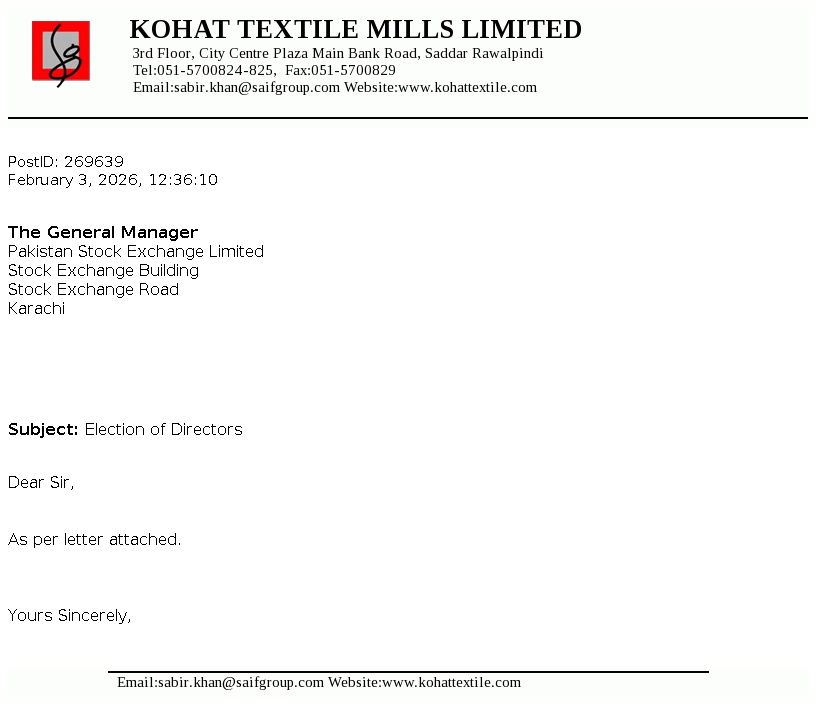 KOHAT TEXTILE MILLS LIMITED
3rd Floor, City Centre Plaza Main Bank Road, Saddar Rawalpindi
Tel:051-5700824-825, Fax:051-5700829
Email:sabir.khan@saifgroup.com Website:www.kohattextile.com

PostID: 269639
February 3, 2026, 12:36:10

The General Manager
Pakistan Stock Exchange Limited
Stock Exchange Building
Stock Exchange Road
Karachi

Subject: Election of Directors

Dear Sir,

As per letter attached.

Yours Sincerely,

Email:sabir.khan@saifgroup.com Website:www.kohattextile.com